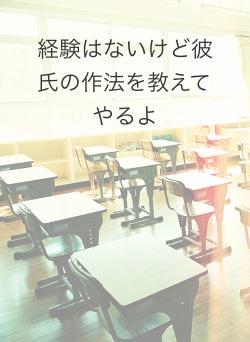 経験はないけど彼氏の作法を教えてやるよ